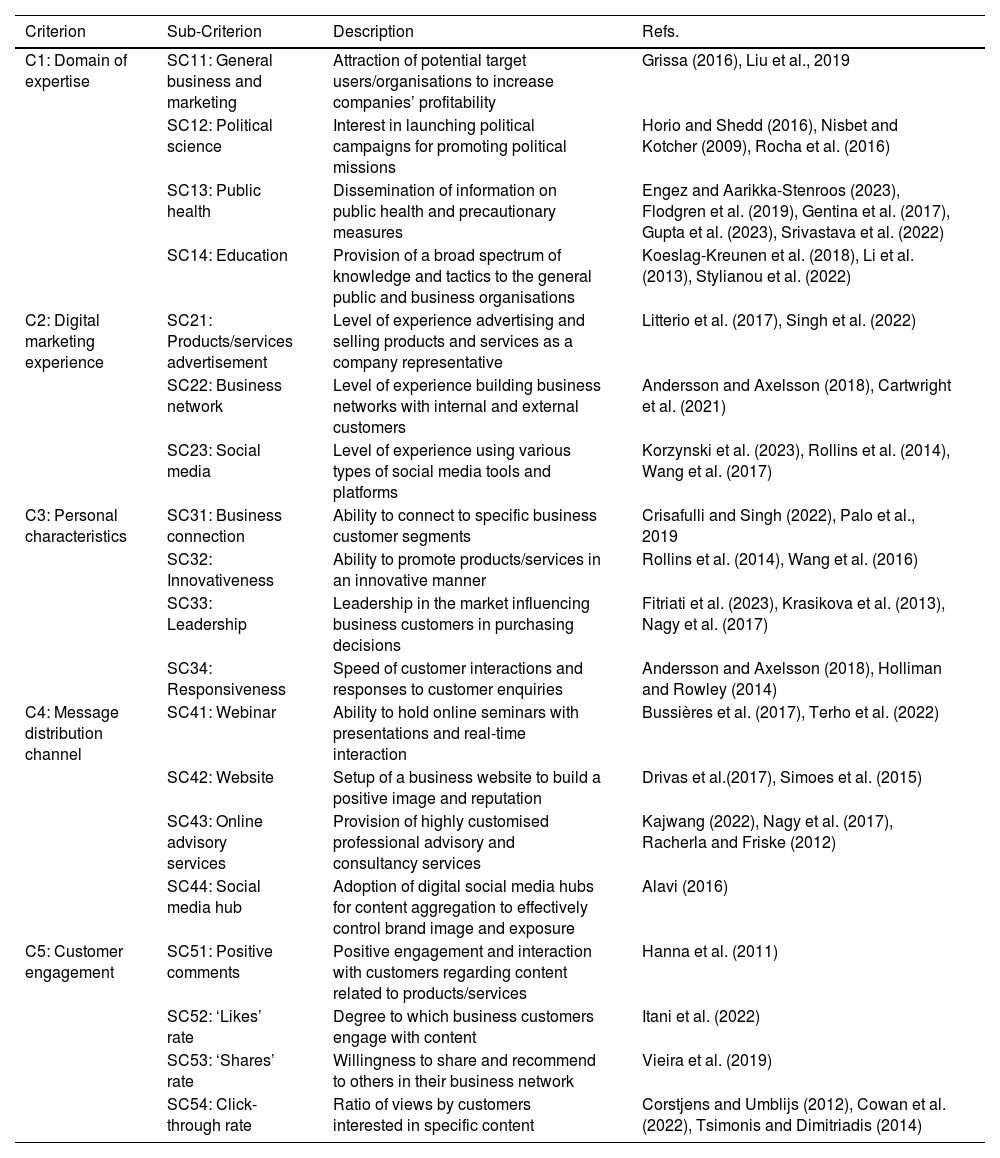 | Criterion | Sub-Criterion | Description | Refs. |
|---|---|---|---|
| C1: Domain of expertise | SC11: General business and marketing | Attraction of potential target users/organisations to increase companies' profitability | Grissa (2016), Liu et al., 2019 |
| | SC12: Political science | Interest in launching political campaigns for promoting political missions | Horio and Shedd (2016), Nisbet and Kotcher (2009), Rocha et al. (2016) |
| | SC13: Public health | Dissemination of information on public health and precautionary measures | Engez and Aarikka-Stenroos (2023), Flodgren et al. (2019), Gentina et al. (2017), Gupta et al. (2023), Srivastava et al. (2022) |
| | SC14: Education | Provision of a broad spectrum of knowledge and tactics to the general public and business organisations | Koeslag-Kreunen et al. (2018), Li et al. (2013), Stylianou et al. (2022) |
| C2: Digital marketing experience | SC21: Products/services advertisement | Level of experience advertising and selling products and services as a company representative | Litterio et al. (2017), Singh et al. (2022) |
| | SC22: Business network | Level of experience building business networks with internal and external customers | Andersson and Axelsson (2018), Cartwright et al. (2021) |
| | SC23: Social media | Level of experience using various types of social media tools and platforms | Korzynski et al. (2023), Rollins et al. (2014), Wang et al. (2017) |
| C3: Personal characteristics | SC31: Business connection | Ability to connect to specific business customer segments | Crisafulli and Singh (2022), Palo et al., 2019 |
| | SC32: Innovativeness | Ability to promote products/services in an innovative manner | Rollins et al. (2014), Wang et al. (2016) |
| | SC33: Leadership | Leadership in the market influencing business customers in purchasing decisions | Fitriati et al. (2023), Krasikova et al. (2013), Nagy et al. (2017) |
| | SC34: Responsiveness | Speed of customer interactions and responses to customer enquiries | Andersson and Axelsson (2018), Holliman and Rowley (2014) |
| C4: Message distribution channel | SC41: Webinar | Ability to hold online seminars with presentations and real-time interaction | Bussières et al. (2017), Terho et al. (2022) |
| | SC42: Website | Setup of a business website to build a positive image and reputation | Drivas et al.(2017), Simoes et al. (2015) |
| | SC43: Online advisory services | Provision of highly customised professional advisory and consultancy services | Kajwang (2022), Nagy et al. (2017), Racherla and Friske (2012) |
| | SC44: Social media hub | Adoption of digital social media hubs for content aggregation to effectively control brand image and exposure | Alavi (2016) |
| C5: Customer engagement | SC51: Positive comments | Positive engagement and interaction with customers regarding content related to products/services | Hanna et al. (2011) |
| | SC52: 'Likes' rate | Degree to which business customers engage with content | Itani et al. (2022) |
| | SC53: 'Shares' rate | Willingness to share and recommend to others in their business network | Vieira et al. (2019) |
| | SC54: Click-through rate | Ratio of views by customers interested in specific content | Corstjens and Umblijs (2012), Cowan et al. (2022), Tsimonis and Dimitriadis (2014) |